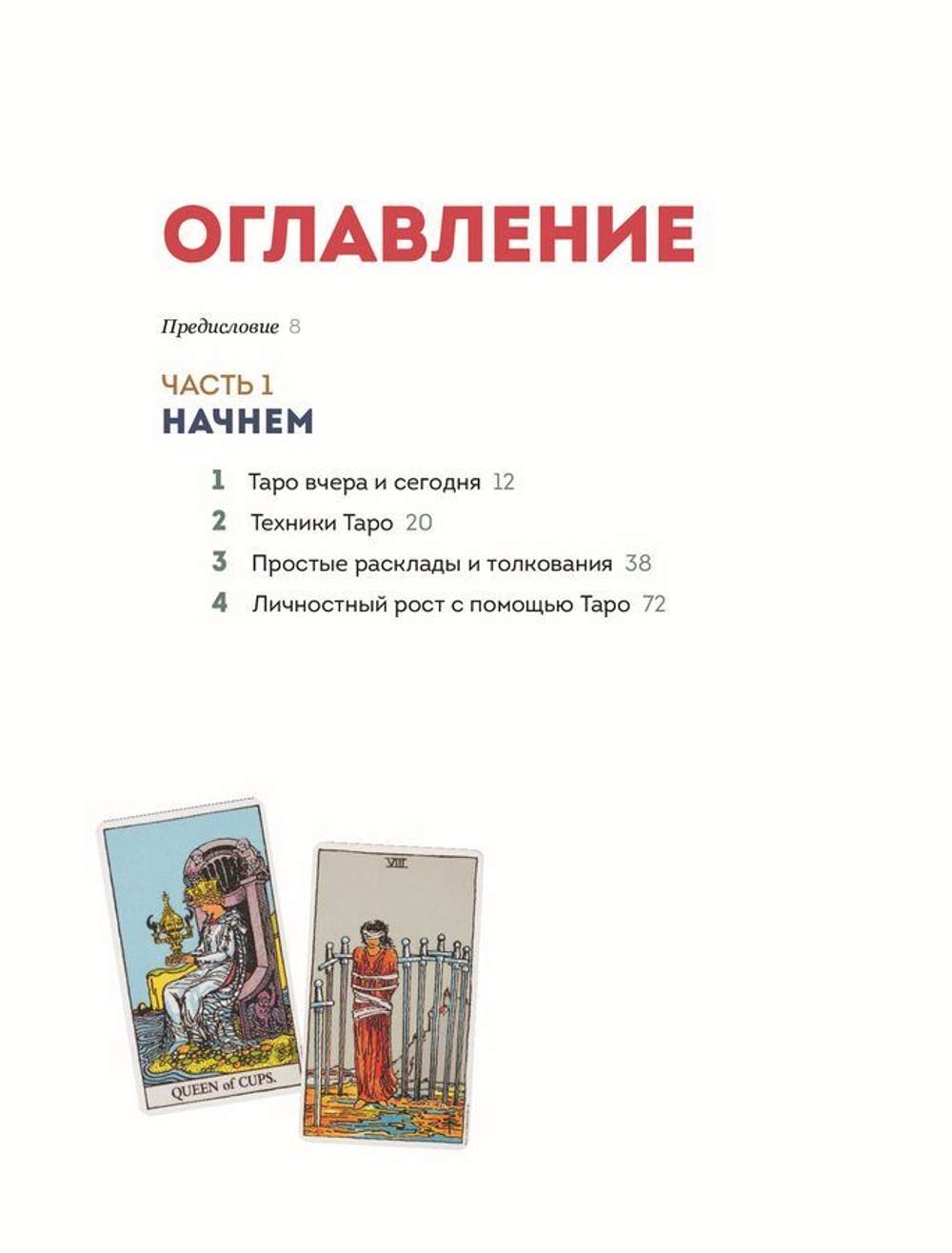 ОГЛАВЛЕНИЕ

Предисловие 8

ЧАСТЬ 1
НАЧНЕМ

1 Таро вчера и сегодня 12
2 Техники Таро 20
3 Простые расклады и толкования 38
4 Личностный рост с помощью Таро 72

QUEEN of CUPS.

VIII